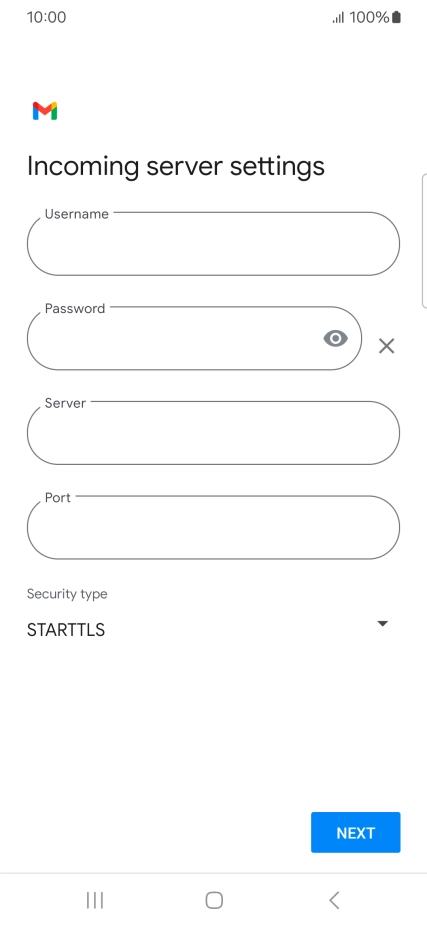 10:00

100%

Incoming server settings

Username

Password

Server

Port

Security type

STARTTLS

NEXT